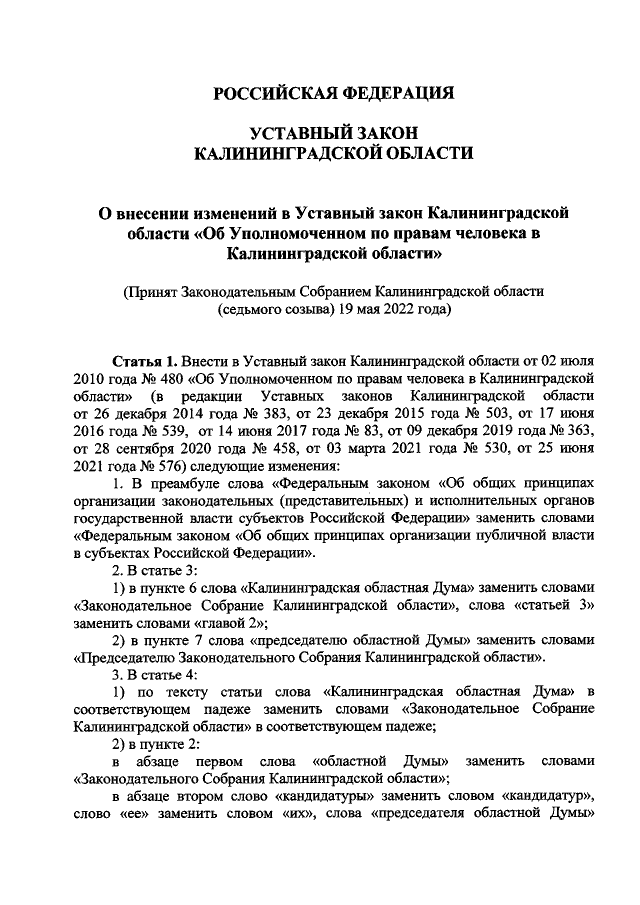 РОССИЙСКАЯ ФЕДЕРАЦИЯ

УСТАВНЫЙ ЗАКОН
КАЛИНИНГРАДСКОЙ ОБЛАСТИ

О внесении изменений в Уставный закон Калининградской области «Об Уполномоченном по правам человека в Калининградской области»

(Принят Законодательным Собранием Калининградской области (седьмого созыва) 19 мая 2022 года)

Статья 1. Внести в Уставный закон Калининградской области от 02 июля 2010 года № 480 «Об Уполномоченном по правам человека в Калининградской области» (в редакции Уставных законов Калининградской области от 26 декабря 2014 года № 383, от 23 декабря 2015 года № 503, от 17 июня 2016 года № 539, от 14 июня 2017 года № 83, от 09 декабря 2019 года № 363, от 28 сентября 2020 года № 458, от 03 марта 2021 года № 530, от 25 июня 2021 года № 576) следующие изменения:

1. В преамбуле слова «Федеральным законом «Об общих принципах организации законодательных (представительных) и исполнительных органов государственной власти субъектов Российской Федерации» заменить словами «Федеральным законом «Об общих принципах организации публичной власти в субъектах Российской Федерации».

2. В статье 3:

1) в пункте 6 слова «Калининградская областная Дума» заменить словами «Законодательное Собрание Калининградской области», слова «статьей 3» заменить словами «главой 2»;

2) в пункте 7 слова «председателю областной Думы» заменить словами «Председателю Законодательного Собрания Калининградской области».

3. В статье 4:

1) по тексту статьи слова «Калининградская областная Дума» в соответствующем падеже заменить словами «Законодательное Собрание Калининградской области» в соответствующем падеже;

2) в пункте 2:

в абзаце первом слова «областной Думы» заменить словами «Законодательного Собрания Калининградской области»;

в абзаце втором слово «кандидатуры» заменить словом «кандидатур», слово «ее» заменить словом «их», слова «председателя областной Думы»